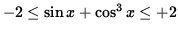 $-2 \leq \sin x + \cos^3 x \leq +2$